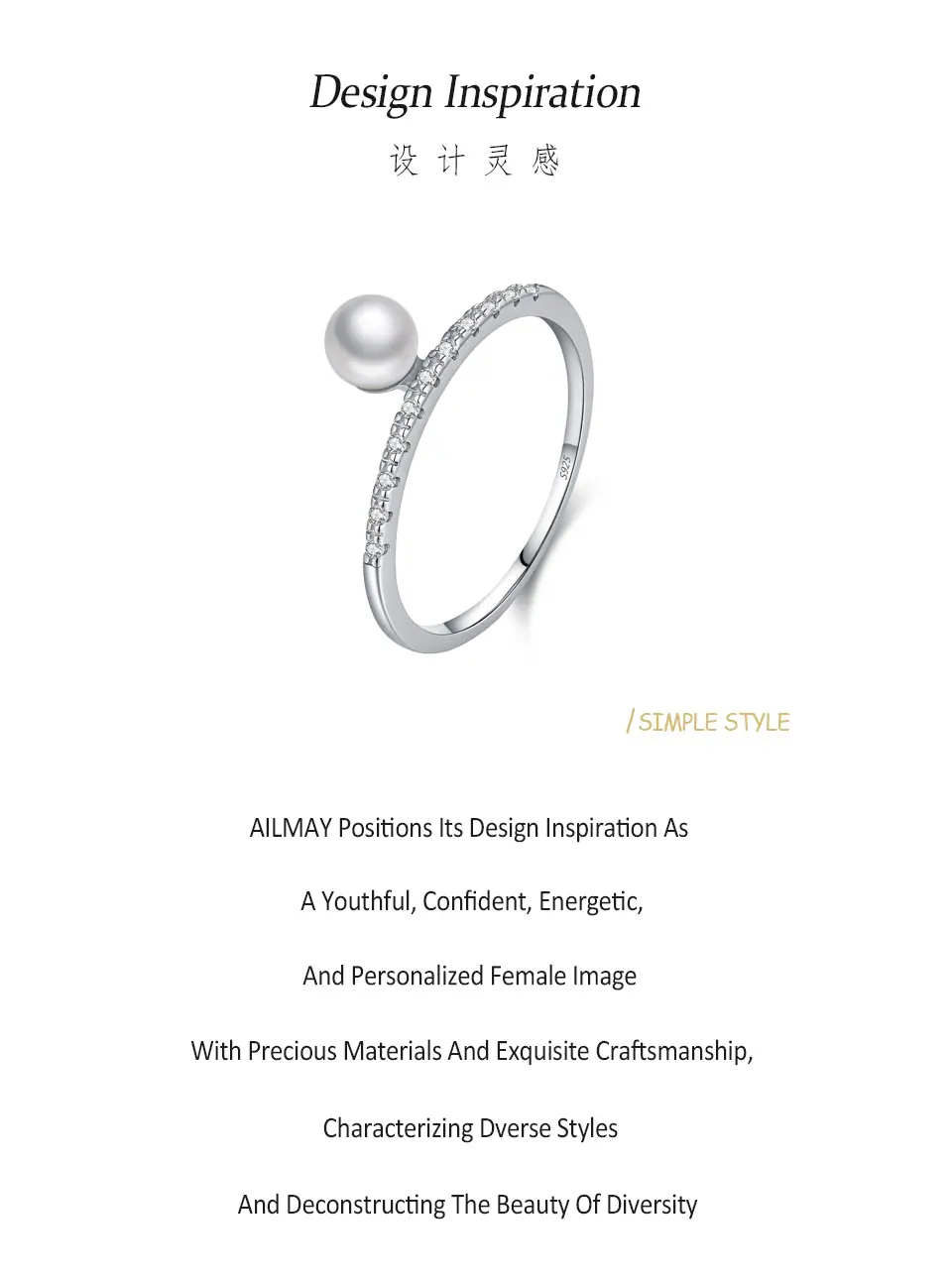 Design Inspiration

设计灵感

/ SIMPLE STYLE

AILMAY Positions Its Design Inspiration As

A Youthful, Confident, Energetic,

And Personalized Female Image

With Precious Materials And Exquisite Craftsmanship,

Characterizing Dverse Styles

And Deconstructing The Beauty Of Diversity